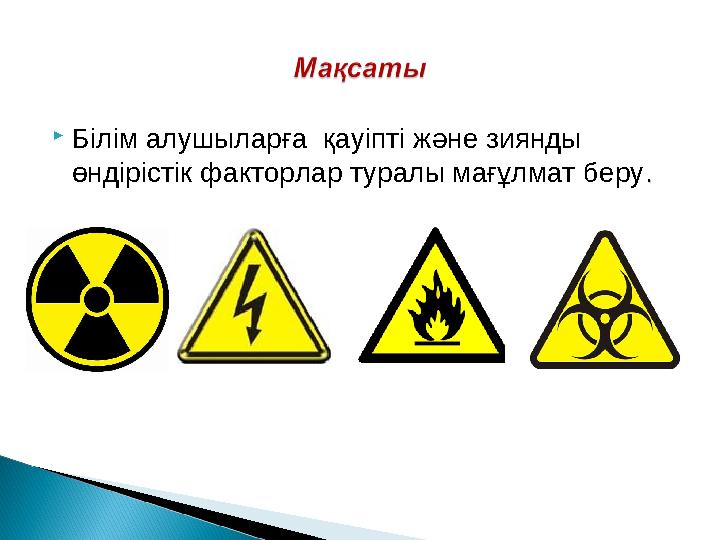 Мақсаты

Білім алушыларға қауіпті және зиянды өндірістік факторлар туралы мағұлмат беру.